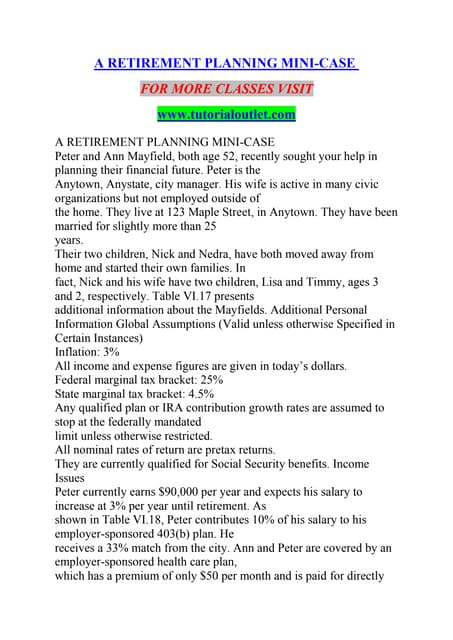 A RETIREMENT PLANNING MINI-CASE

FOR MORE CLASSES VISIT

www.tutorialoutlet.com

A RETIREMENT PLANNING MINI-CASE
Peter and Ann Mayfield, both age 52, recently sought your help in planning their financial future. Peter is the Anytown, Anystate, city manager. His wife is active in many civic organizations but not employed outside of the home. They live at 123 Maple Street, in Anytown. They have been married for slightly more than 25 years.
Their two children, Nick and Nedra, have both moved away from home and started their own families. In fact, Nick and his wife have two children, Lisa and Timmy, ages 3 and 2, respectively. Table VI.17 presents additional information about the Mayfields. Additional Personal Information Global Assumptions (Valid unless otherwise Specified in Certain Instances)
Inflation: 3%
All income and expense figures are given in today's dollars.
Federal marginal tax bracket: 25%
State marginal tax bracket: 4.5%
Any qualified plan or IRA contribution growth rates are assumed to stop at the federally mandated limit unless otherwise restricted.
All nominal rates of return are pretax returns.
They are currently qualified for Social Security benefits. Income Issues
Peter currently earns $90,000 per year and expects his salary to increase at 3% per year until retirement. As shown in Table VI.18, Peter contributes 10% of his salary to his employer-sponsored 403(b) plan. He receives a 33% match from the city. Ann and Peter are covered by an employer-sponsored health care plan, which has a premium of only $50 per month and is paid for directly